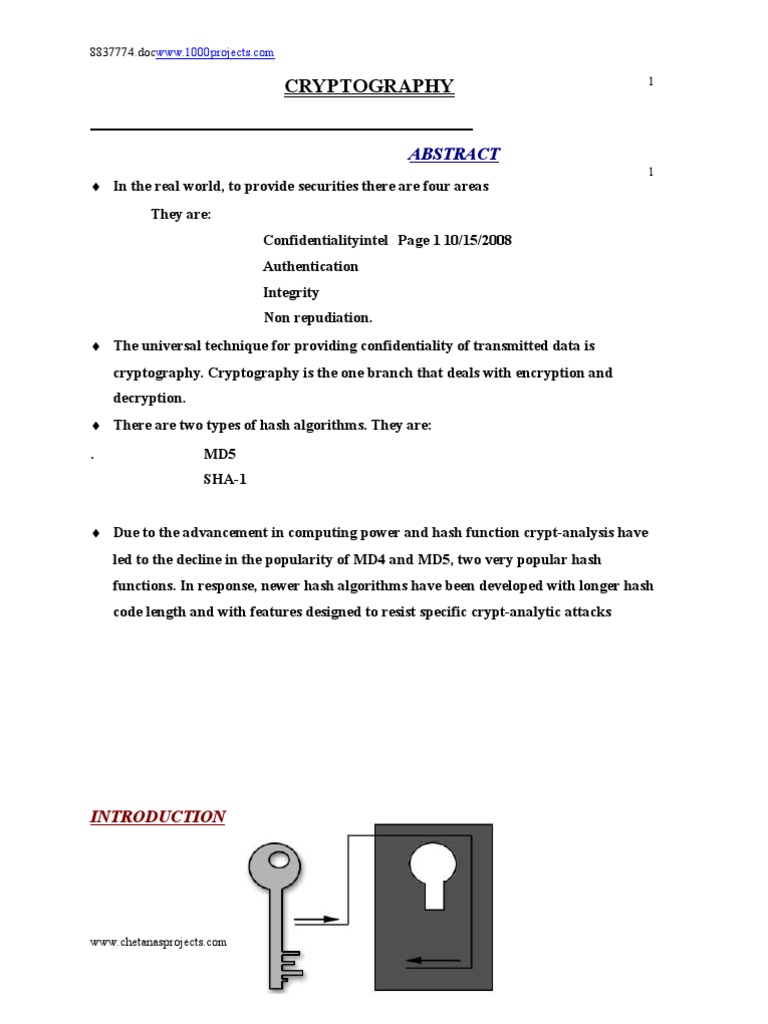 8837774.docwww.1000projects.com

CRYPTOGRAPHY

1

ABSTRACT

1

♦ In the real world, to provide securities there are four areas

They are:

Confidentialityintel Page 1 10/15/2008

Authentication

Integrity

Non repudiation.

♦ The universal technique for providing confidentiality of transmitted data is cryptography. Cryptography is the one branch that deals with encryption and decryption.

♦ There are two types of hash algorithms. They are:

. MD5

SHA-1

♦ Due to the advancement in computing power and hash function crypt-analysis have led to the decline in the popularity of MD4 and MD5, two very popular hash functions. In response, newer hash algorithms have been developed with longer hash code length and with features designed to resist specific crypt-analytic attacks

INTRODUCTION

www.chetanasprojects.com